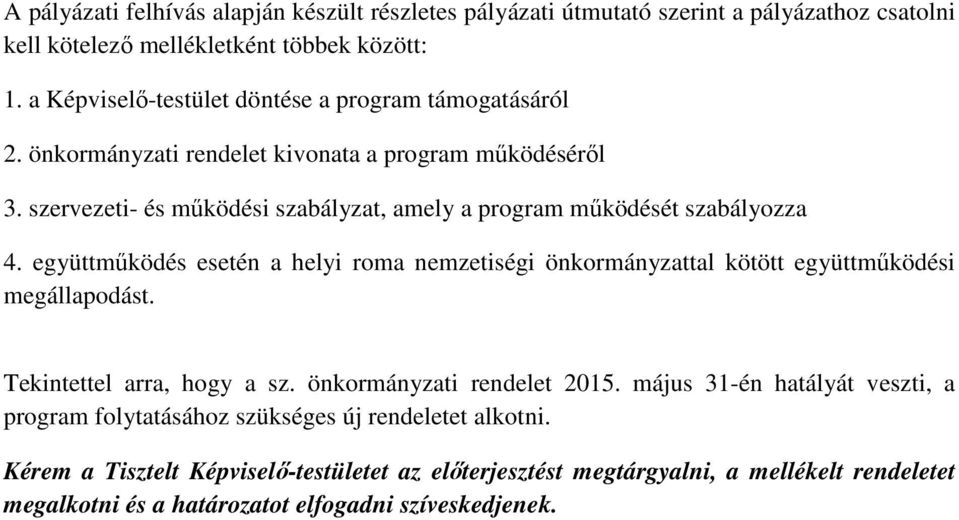 A pályázati felhívás alapján készült részletes pályázati útmutató szerint a pályázathoz csatolni kell kötelező mellékletként többek között:

1. a Képviselő-testület döntése a program támogatásáról

2. önkormányzati rendelet kivonata a program működéséről

3. szervezeti- és működési szabályzat, amely a program működését szabályozza

4. együttműködés esetén a helyi roma nemzetiségi önkormányzattal kötött együttműködési megállapodást.

Tekintettel arra, hogy a sz. önkormányzati rendelet 2015. május 31-én hatályát veszti, a program folytatásához szükséges új rendeletet alkotni.

Kérem a Tisztelt Képviselő-testületet az előterjesztést megtárgyalni, a mellékelt rendeletet megalkotni és a határozatot elfogadni szíveskedjenek.